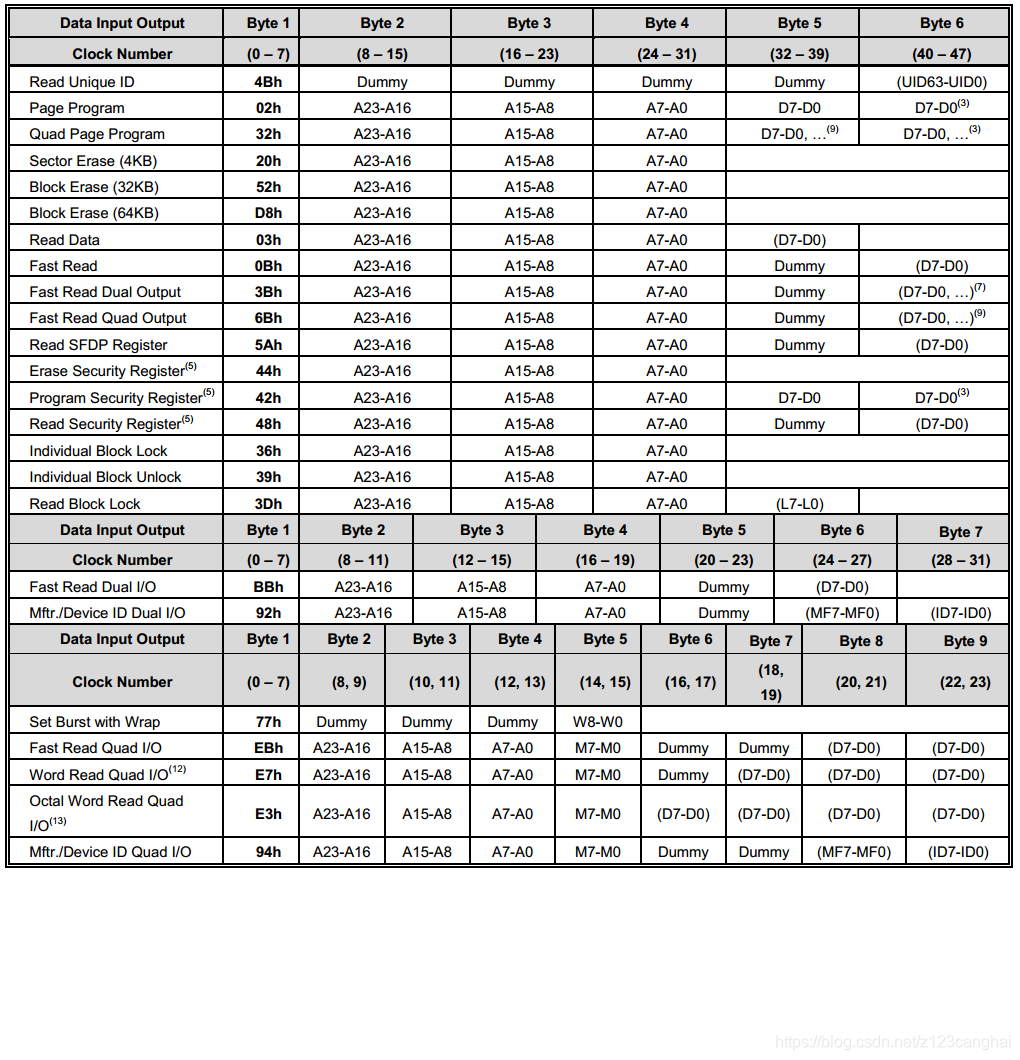 | Data Input Output | Byte 1 | Byte 2 | Byte 3 | Byte 4 | Byte 5 | Byte 6 |
|---|---|---|---|---|---|---|
| Clock Number | (0 – 7) | (8 – 15) | (16 – 23) | (24 – 31) | (32 – 39) | (40 – 47) |
| Read Unique ID | 4Bh | Dummy | Dummy | Dummy | Dummy | (UID63-UID0) |
| Page Program | 02h | A23-A16 | A15-A8 | A7-A0 | D7-D0 | D7-D0$^{(3)}$ |
| Quad Page Program | 32h | A23-A16 | A15-A8 | A7-A0 | D7-D0, …$^{(9)}$ | D7-D0, …$^{(3)}$ |
| Sector Erase (4KB) | 20h | A23-A16 | A15-A8 | A7-A0 | | |
| Block Erase (32KB) | 52h | A23-A16 | A15-A8 | A7-A0 | | |
| Block Erase (64KB) | D8h | A23-A16 | A15-A8 | A7-A0 | | |
| Read Data | 03h | A23-A16 | A15-A8 | A7-A0 | (D7-D0) | |
| Fast Read | 0Bh | A23-A16 | A15-A8 | A7-A0 | Dummy | (D7-D0) |
| Fast Read Dual Output | 3Bh | A23-A16 | A15-A8 | A7-A0 | Dummy | (D7-D0, …)$^{(7)}$ |
| Fast Read Quad Output | 6Bh | A23-A16 | A15-A8 | A7-A0 | Dummy | (D7-D0, …)$^{(9)}$ |
| Read SFDP Register | 5Ah | A23-A16 | A15-A8 | A7-A0 | Dummy | (D7-D0) |
| Erase Security Register$^{(5)}$ | 44h | A23-A16 | A15-A8 | A7-A0 | | |
| Program Security Register$^{(5)}$ | 42h | A23-A16 | A15-A8 | A7-A0 | D7-D0 | D7-D0$^{(3)}$ |
| Read Security Register$^{(5)}$ | 48h | A23-A16 | A15-A8 | A7-A0 | Dummy | (D7-D0) |
| Individual Block Lock | 36h | A23-A16 | A15-A8 | A7-A0 | | |
| Individual Block Unlock | 39h | A23-A16 | A15-A8 | A7-A0 | | |
| Read Block Lock | 3Dh | A23-A16 | A15-A8 | A7-A0 | (L7-L0) | |

| Data Input Output | Byte 1 | Byte 2 | Byte 3 | Byte 4 | Byte 5 | Byte 6 | Byte 7 |
|---|---|---|---|---|---|---|---|
| Clock Number | (0 – 7) | (8 – 11) | (12 – 15) | (16 – 19) | (20 – 23) | (24 – 27) | (28 – 31) |
| Fast Read Dual I/O | BBh | A23-A16 | A15-A8 | A7-A0 | Dummy | (D7-D0) | |
| Mftr./Device ID Dual I/O | 92h | A23-A16 | A15-A8 | A7-A0 | Dummy | (MF7-MF0) | (ID7-ID0) |

| Data Input Output | Byte 1 | Byte 2 | Byte 3 | Byte 4 | Byte 5 | Byte 6 | Byte 7 | Byte 8 | Byte 9 |
|---|---|---|---|---|---|---|---|---|---|
| Clock Number | (0 – 7) | (8, 9) | (10, 11) | (12, 13) | (14, 15) | (16, 17) | (18, 19) | (20, 21) | (22, 23) |
| Set Burst with Wrap | 77h | Dummy | Dummy | Dummy | W8-W0 | | | | |
| Fast Read Quad I/O | EBh | A23-A16 | A15-A8 | A7-A0 | M7-M0 | Dummy | Dummy | (D7-D0) | (D7-D0) |
| Word Read Quad I/O$^{(12)}$ | E7h | A23-A16 | A15-A8 | A7-A0 | M7-M0 | Dummy | (D7-D0) | (D7-D0) | (D7-D0) |
| Octal Word Read Quad I/O$^{(13)}$ | E3h | A23-A16 | A15-A8 | A7-A0 | M7-M0 | (D7-D0) | (D7-D0) | (D7-D0) | (D7-D0) |
| Mftr./Device ID Quad I/O | 94h | A23-A16 | A15-A8 | A7-A0 | M7-M0 | Dummy | Dummy | (MF7-MF0) | (ID7-ID0) |

https://blog.csdn.net/z123canghai